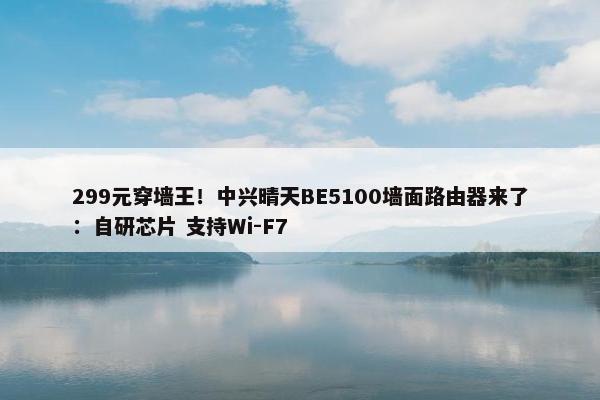 299元穿墙王！中兴晴天BE5100墙面路由器来了：自研芯片 支持Wi-F7